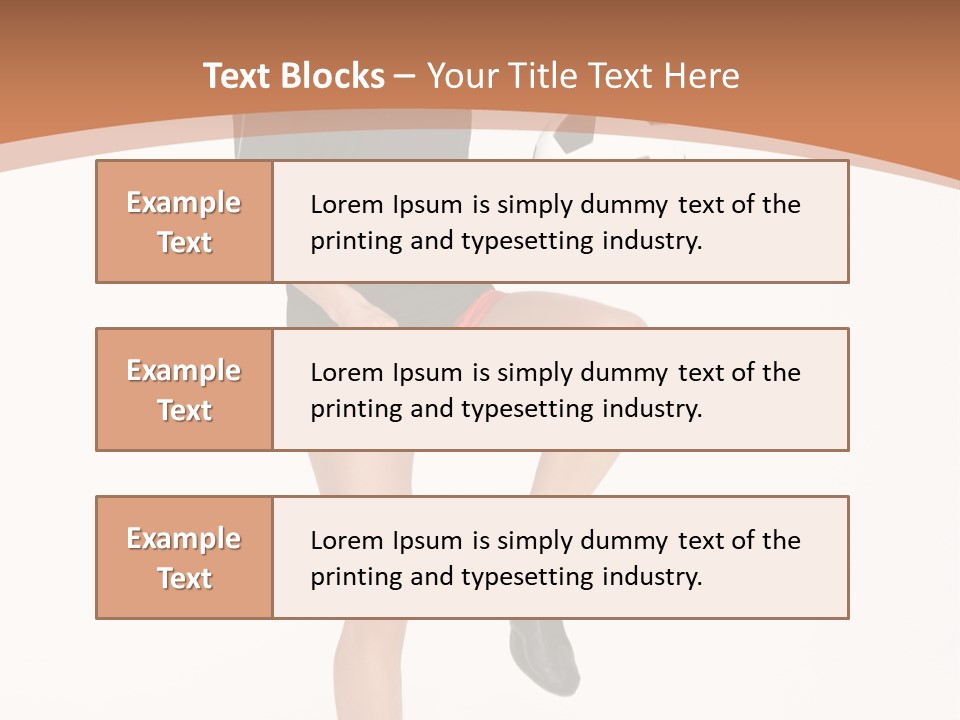 Text Blocks – Your Title Text Here

Example Text

Lorem Ipsum is simply dummy text of the printing and typesetting industry.

Example Text

Lorem Ipsum is simply dummy text of the printing and typesetting industry.

Example Text

Lorem Ipsum is simply dummy text of the printing and typesetting industry.